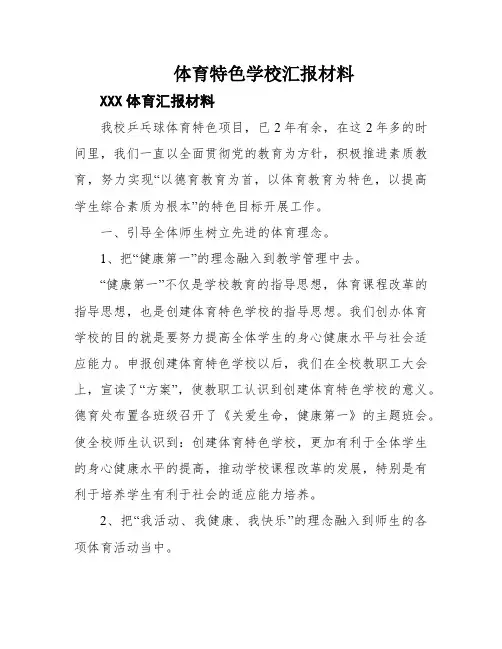 体育特色学校汇报材料

XXX 体育汇报材料

我校乒乓球体育特色项目，已 2 年有余，在这 2 年多的时间里，我们一直以全面贯彻党的教育为方针，积极推进素质教育，努力实现“以德育教育为首，以体育教育为特色，以提高学生综合素质为根本”的特色目标开展工作。

一、引导全体师生树立先进的体育理念。

1、把“健康第一”的理念融入到教学管理中去。

“健康第一”不仅是学校教育的指导思想，体育课程改革的指导思想，也是创建体育特色学校的指导思想。我们创办体育学校的目的就是要努力提高全体学生的身心健康水平与社会适应能力。申报创建体育特色学校以后，我们在全校教职工大会上，宣读了“方案”，使教职工认识到创建体育特色学校的意义。德育处布置各班级召开了《关爱生命，健康第一》的主题班会。使全校师生认识到：创建体育特色学校，更加有利于全体学生的身心健康水平的提高，推动学校课程改革的发展，特别是有利于培养学生有利于社会的适应能力培养。

2、把“我活动、我健康、我快乐”的理念融入到师生的各项体育活动当中。